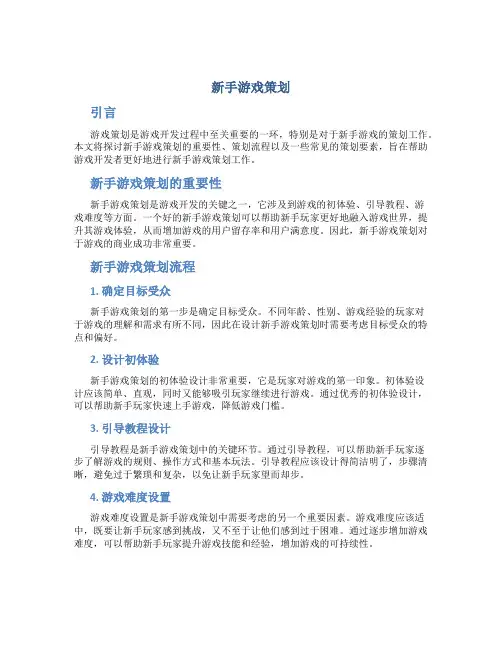 新手游戏策划

引言

游戏策划是游戏开发过程中至关重要的一环，特别是对于新手游戏的策划工作。本文将探讨新手游戏策划的重要性、策划流程以及一些常见的策划要素，旨在帮助游戏开发者更好地进行新手游戏策划工作。

新手游戏策划的重要性

新手游戏策划是游戏开发的关键之一，它涉及到游戏的初体验、引导教程、游戏难度等方面。一个好的新手游戏策划可以帮助新手玩家更好地融入游戏世界，提升其游戏体验，从而增加游戏的用户留存率和用户满意度。因此，新手游戏策划对于游戏的商业成功非常重要。

新手游戏策划流程

1. 确定目标受众

新手游戏策划的第一步是确定目标受众。不同年龄、性别、游戏经验的玩家对于游戏的理解和需求有所不同，因此在设计新手游戏策划时需要考虑目标受众的特点和偏好。

2. 设计初体验

新手游戏策划的初体验设计非常重要，它是玩家对游戏的第一印象。初体验设计应该简单、直观，同时又能够吸引玩家继续进行游戏。通过优秀的初体验设计，可以帮助新手玩家快速上手游戏，降低游戏门槛。

3. 引导教程设计

引导教程是新手游戏策划中的关键环节。通过引导教程，可以帮助新手玩家逐步了解游戏的规则、操作方式和基本玩法。引导教程应该设计得简洁明了，步骤清晰，避免过于繁琐和复杂，以免让新手玩家望而却步。

4. 游戏难度设置

游戏难度设置是新手游戏策划中需要考虑的另一个重要因素。游戏难度应该适中，既要让新手玩家感到挑战，又不至于让他们感到过于困难。通过逐步增加游戏难度，可以帮助新手玩家提升游戏技能和经验，增加游戏的可持续性。